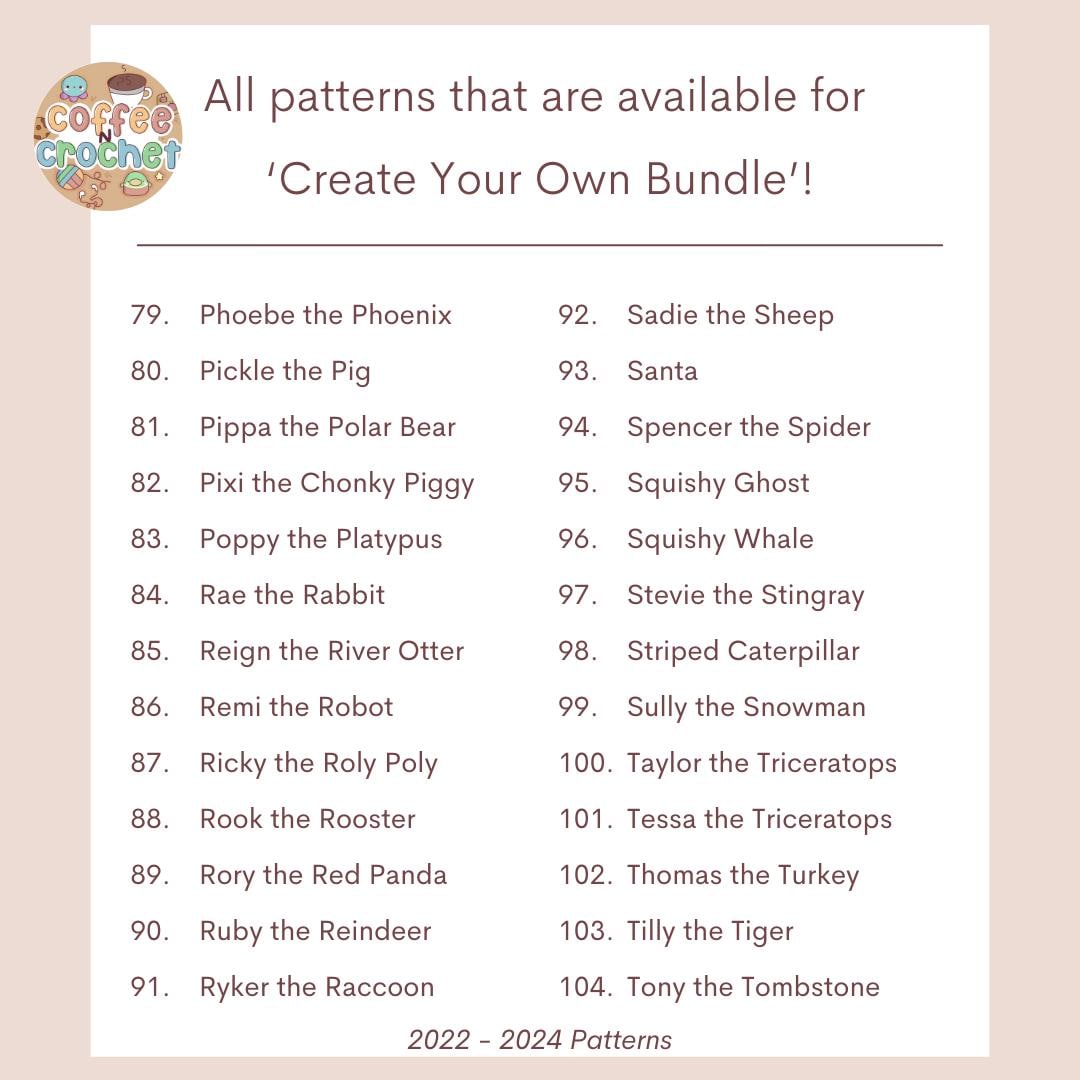 coffee N crochet

All patterns that are available for 'Create Your Own Bundle'!

79. Phoebe the Phoenix
80. Pickle the Pig
81. Pippa the Polar Bear
82. Pixi the Chonky Piggy
83. Poppy the Platypus
84. Rae the Rabbit
85. Reign the River Otter
86. Remi the Robot
87. Ricky the Roly Poly
88. Rook the Rooster
89. Rory the Red Panda
90. Ruby the Reindeer
91. Ryker the Raccoon

92. Sadie the Sheep
93. Santa
94. Spencer the Spider
95. Squishy Ghost
96. Squishy Whale
97. Stevie the Stingray
98. Striped Caterpillar
99. Sully the Snowman
100. Taylor the Triceratops
101. Tessa the Triceratops
102. Thomas the Turkey
103. Tilly the Tiger
104. Tony the Tombstone

2022 - 2024 Patterns